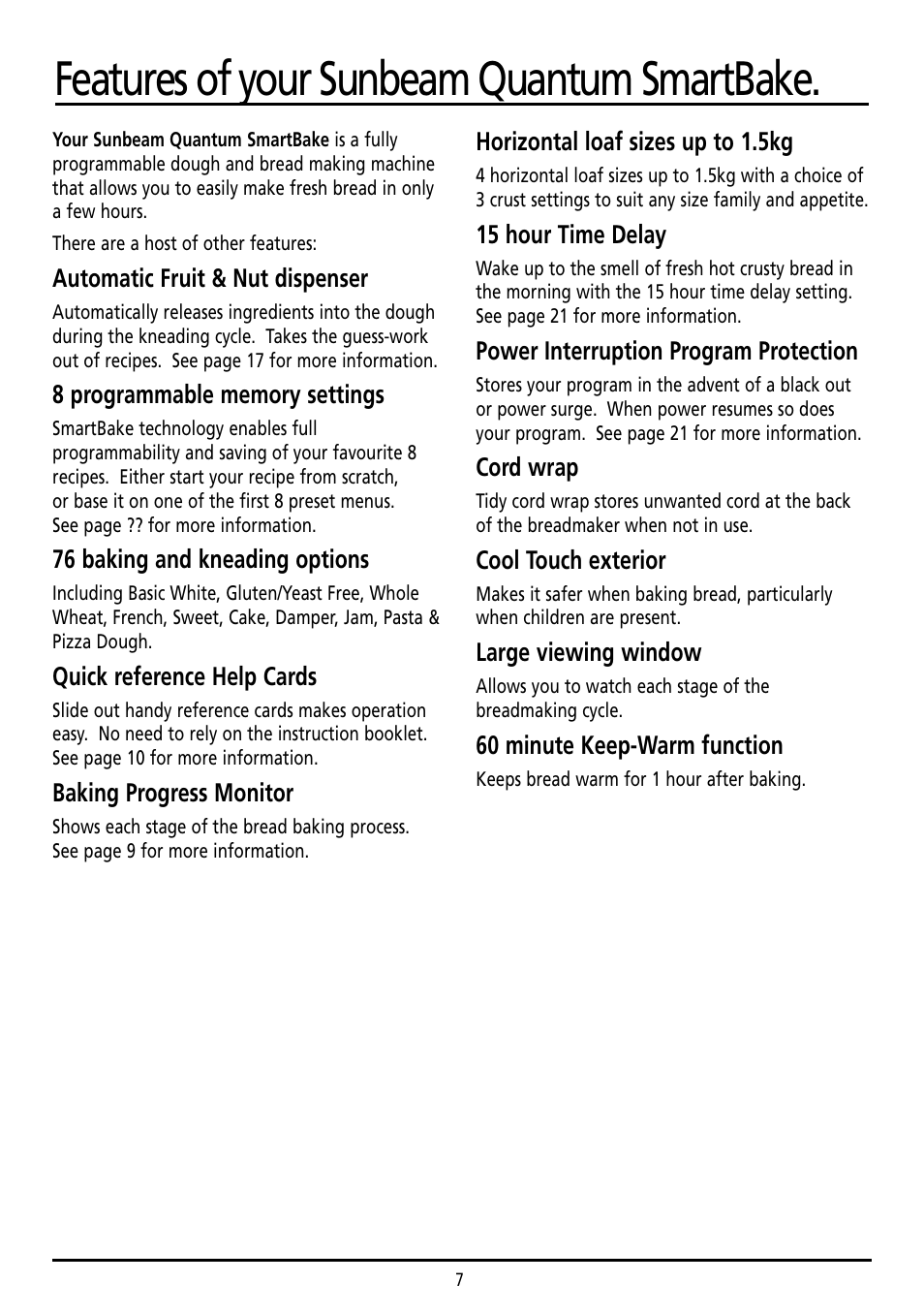 Features of your Sunbeam Quantum SmartBake.

Your Sunbeam Quantum SmartBake is a fully programmable dough and bread making machine that allows you to easily make fresh bread in only a few hours.

There are a host of other features:

Automatic Fruit & Nut dispenser

Automatically releases ingredients into the dough during the kneading cycle. Takes the guess-work out of recipes. See page 17 for more information.

8 programmable memory settings

SmartBake technology enables full programmability and saving of your favourite 8 recipes. Either start your recipe from scratch, or base it on one of the first 8 preset menus. See page ?? for more information.

76 baking and kneading options

Including Basic White, Gluten/Yeast Free, Whole Wheat, French, Sweet, Cake, Damper, Jam, Pasta & Pizza Dough.

Quick reference Help Cards

Slide out handy reference cards makes operation easy. No need to rely on the instruction booklet. See page 10 for more information.

Baking Progress Monitor

Shows each stage of the bread baking process. See page 9 for more information.

Horizontal loaf sizes up to 1.5kg

4 horizontal loaf sizes up to 1.5kg with a choice of 3 crust settings to suit any size family and appetite.

15 hour Time Delay

Wake up to the smell of fresh hot crusty bread in the morning with the 15 hour time delay setting. See page 21 for more information.

Power Interruption Program Protection

Stores your program in the advent of a black out or power surge. When power resumes so does your program. See page 21 for more information.

Cord wrap

Tidy cord wrap stores unwanted cord at the back of the breadmaker when not in use.

Cool Touch exterior

Makes it safer when baking bread, particularly when children are present.

Large viewing window

Allows you to watch each stage of the breadmaking cycle.

60 minute Keep-Warm function

Keeps bread warm for 1 hour after baking.

7